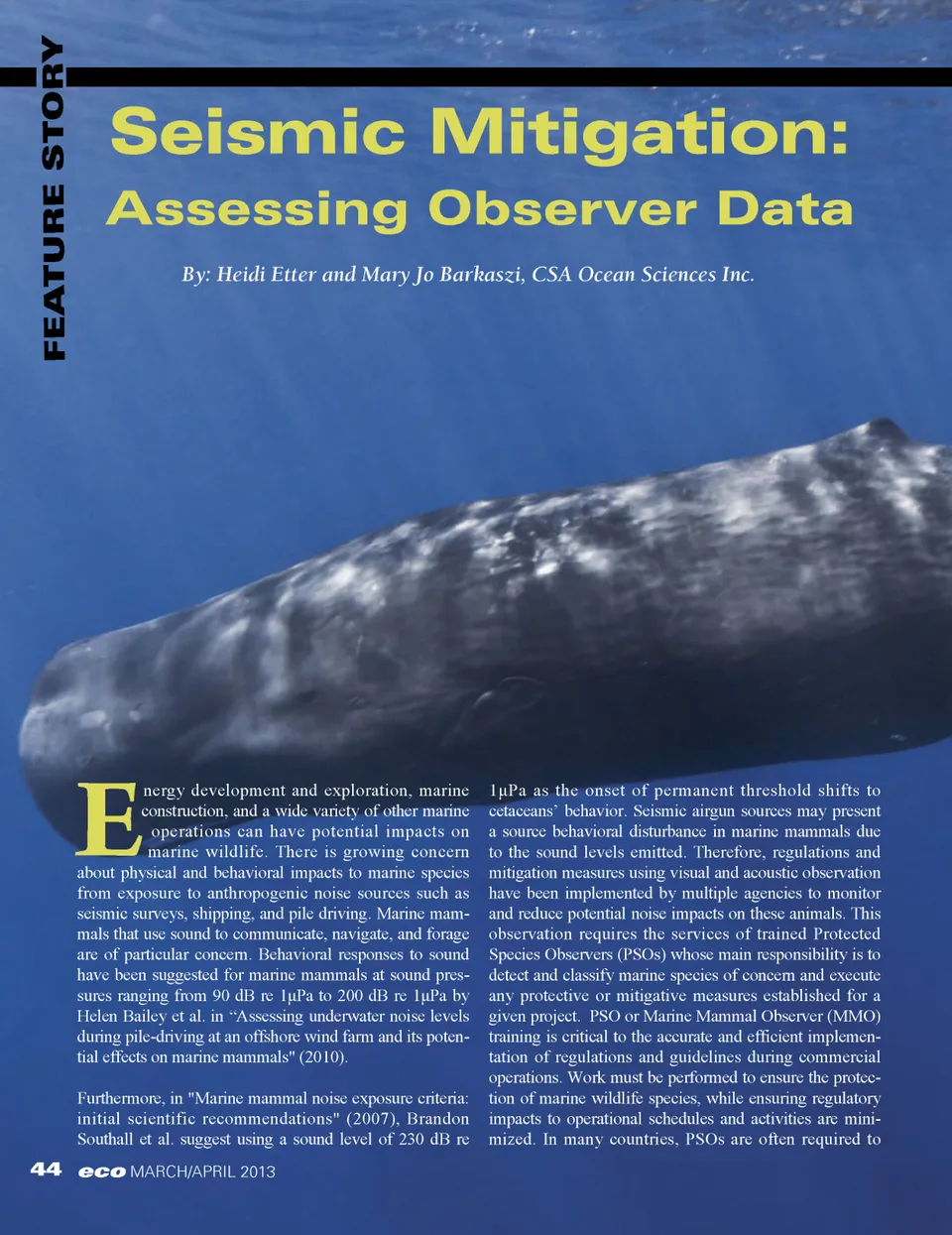 FEATURE STORY

Seismic Mitigation:

Assessing Observer Data

By: Heidi Etter and Mary Jo Barkaszi, CSA Ocean Sciences Inc.

Energy development and exploration, marine construction, and a wide variety of other marine operations can have potential impacts on marine wildlife. There is growing concern about physical and behavioral impacts to marine species from exposure to anthropogenic noise sources such as seismic surveys, shipping, and pile driving. Marine mammals that use sound to communicate, navigate, and forage are of particular concern. Behavioral responses to sound have been suggested for marine mammals at sound pressures ranging from 90 dB re 1µPa to 200 dB re 1µPa by Helen Bailey et al. in "Assessing underwater noise levels during pile-driving at an offshore wind farm and its potential effects on marine mammals" (2010).

Furthermore, in "Marine mammal noise exposure criteria: initial scientific recommendations" (2007), Brandon Southall et al. suggest using a sound level of 230 dB re 1µPa as the onset of permanent threshold shifts to cetaceans' behavior. Seismic airgun sources may present a source behavioral disturbance in marine mammals due to the sound levels emitted. Therefore, regulations and mitigation measures using visual and acoustic observation have been implemented by multiple agencies to monitor and reduce potential noise impacts on these animals. This observation requires the services of trained Protected Species Observers (PSOs) whose main responsibility is to detect and classify marine species of concern and execute any protective or mitigative measures established for a given project. PSO or Marine Mammal Observer (MMO) training is critical to the accurate and efficient implementation of regulations and guidelines during commercial operations. Work must be performed to ensure the protection of marine wildlife species, while ensuring regulatory impacts to operational schedules and activities are minimized. In many countries, PSOs are often required to

44 eco MARCH/APRIL 2013